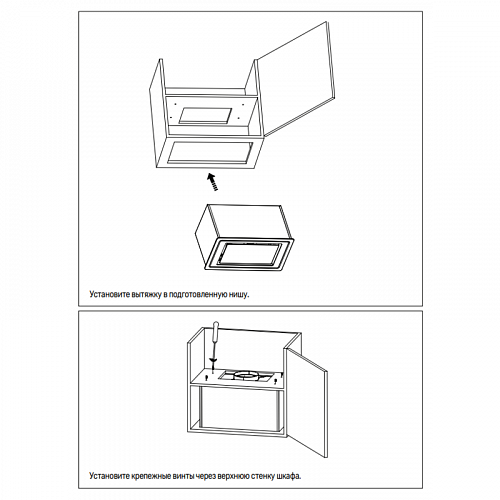 Установите вытяжку в подготовленную нишу.

Установите крепежные винты через верхнюю стенку шкафа.